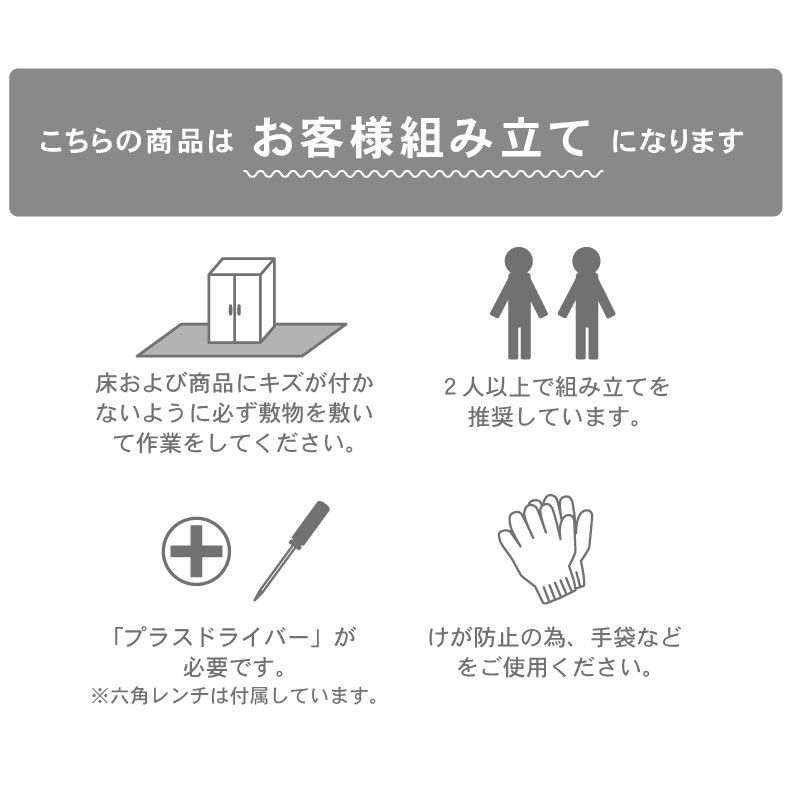 こちらの商品は お客様組み立て になります

床および商品にキズが付かないように必ず敷物を敷いて作業をしてください。

2人以上で組み立てを推奨しています。

「プラスドライバー」が必要です。
※六角レンチは付属しています。

けが防止の為、手袋などをご使用ください。